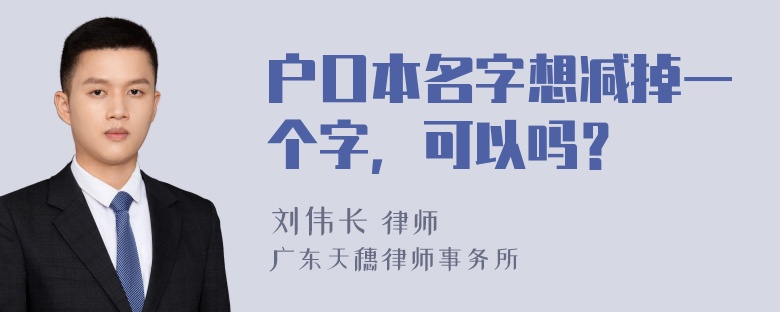 户口本名字想减掉一个字，可以吗？

刘伟长 律师
广东天穗律师事务所